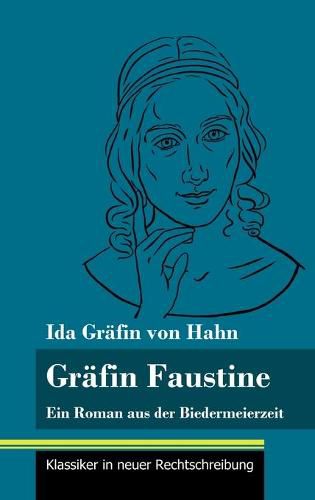 Ida Gräfin von Hahn

Gräfin Faustine

Ein Roman aus der Biedermeierzeit

Klassiker in neuer Rechtschreibung